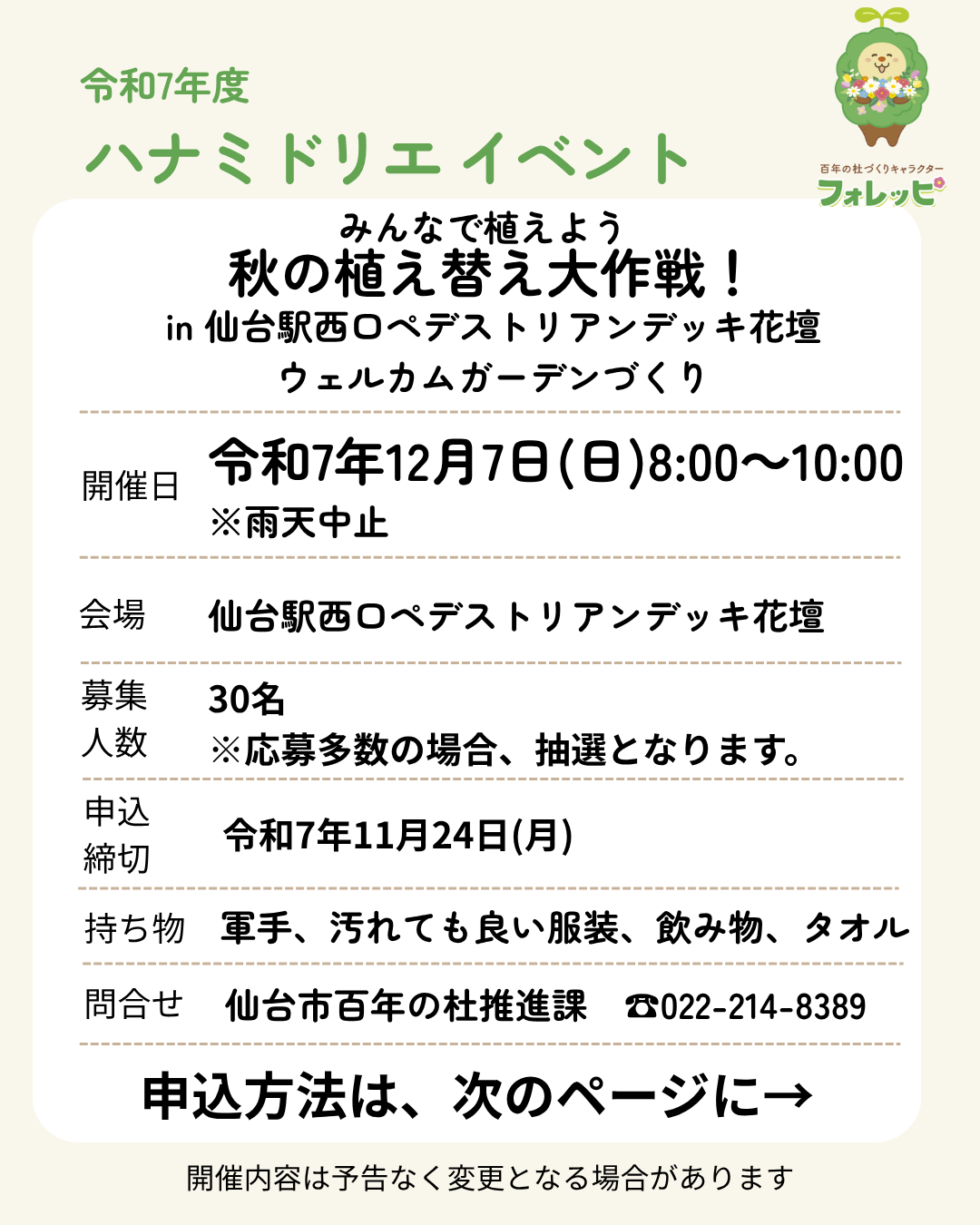 令和7年度

ハナミドリエイベント

百年の杜づくりキャラクター
フォレッピ

みんなで植えよう
秋の植え替え大作戦！
in 仙台駅西口ペデストリアンデッキ花壇
ウェルカムガーデンづくり

開催日 令和7年12月7日(日)8:00～10:00
※雨天中止

会場 仙台駅西口ペデストリアンデッキ花壇

募集人数 30名
※応募多数の場合、抽選となります。

申込締切 令和7年11月24日(月)

持ち物 軍手、汚れても良い服装、飲み物、タオル

問合せ 仙台市百年の杜推進課 ☎022-214-8389

申込方法は、次のページに→

開催内容は予告なく変更となる場合があります